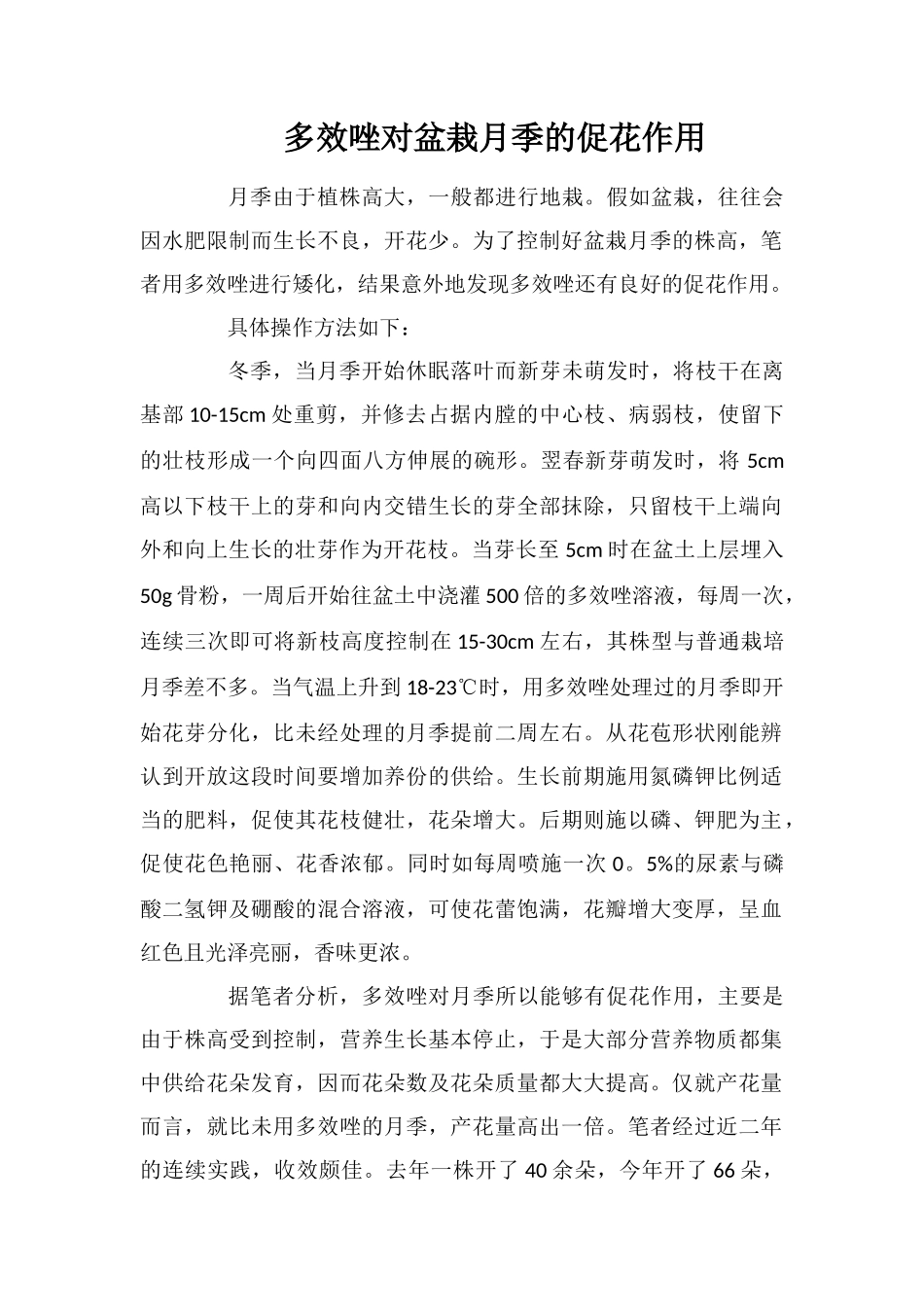 多效唑对盆栽月季的促花作用

月季由于植株高大，一般都进行地栽。假如盆栽，往往会因水肥限制而生长不良，开花少。为了控制好盆栽月季的株高，笔者用多效唑进行矮化，结果意外地发现多效唑还有良好的促花作用。

具体操作方法如下：

冬季，当月季开始休眠落叶而新芽未萌发时，将枝干在离基部10-15cm处重剪，并修去占据内膛的中心枝、病弱枝，使留下的壮枝形成一个向四面八方伸展的碗形。翌春新芽萌发时，将5cm高以下枝干上的芽和向内交错生长的芽全部抹除，只留枝干上端向外和向上生长的壮芽作为开花枝。当芽长至5cm时在盆土上层埋入50g骨粉，一周后开始往盆土中浇灌500倍的多效唑溶液，每周一次，连续三次即可将新枝高度控制在15-30cm左右，其株型与普通栽培月季差不多。当气温上升到18-23℃时，用多效唑处理过的月季即开始花芽分化，比未经处理的月季提前二周左右。从花苞形状刚能辨认到开放这段时间要增加养份的供给。生长前期施用氮磷钾比例适当的肥料，促使其花枝健壮，花朵增大。后期则施以磷、钾肥为主，促使花色艳丽、花香浓郁。同时如每周喷施一次0。5%的尿素与磷酸二氢钾及硼酸的混合溶液，可使花蕾饱满，花瓣增大变厚，呈血红色且光泽亮丽，香味更浓。

据笔者分析，多效唑对月季所以能够有促花作用，主要是由于株高受到控制，营养生长基本停止，于是大部分营养物质都集中供给花朵发育，因而花朵数及花朵质量都大大提高。仅就产花量而言，就比未用多效唑的月季，产花量高出一倍。笔者经过近二年的连续实践，收效颇佳。去年一株开了40余朵，今年开了66朵，